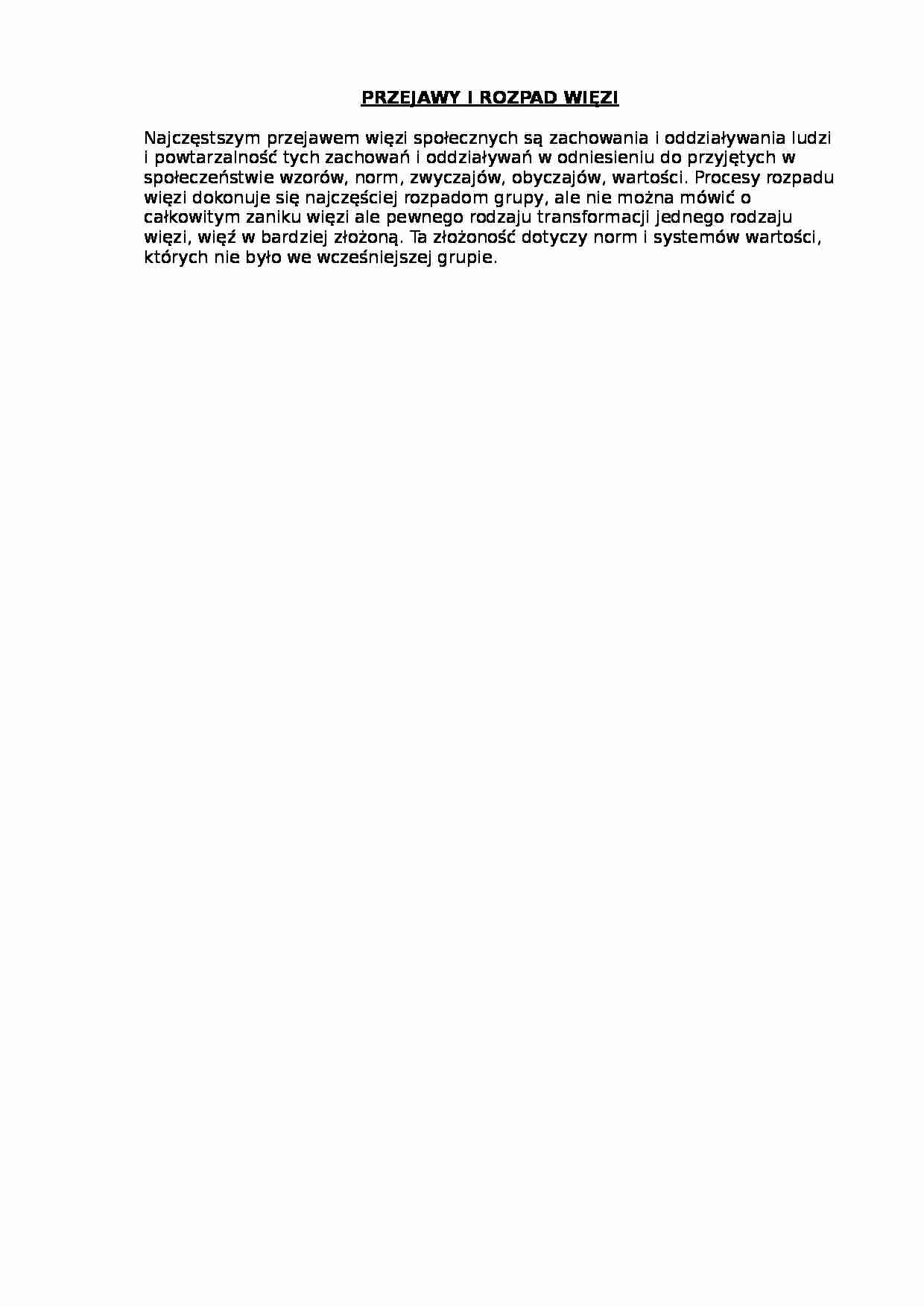 PRZEJAWY I ROZPAD WIĘZI

Najczęstszym przejawem więzi społecznych są zachowania i oddziaływania ludzi i powtarzalność tych zachowań i oddziaływań w odniesieniu do przyjętych w społeczeństwie wzorów, norm, zwyczajów, obyczajów, wartości. Procesy rozpadu więzi dokonuje się najczęściej rozpadom grupy, ale nie można mówić o całkowitym zaniku więzi ale pewnego rodzaju transformacji jednego rodzaju więzi, więź w bardziej złożoną. Ta złożoność dotyczy norm i systemów wartości, których nie było we wcześniejszej grupie.